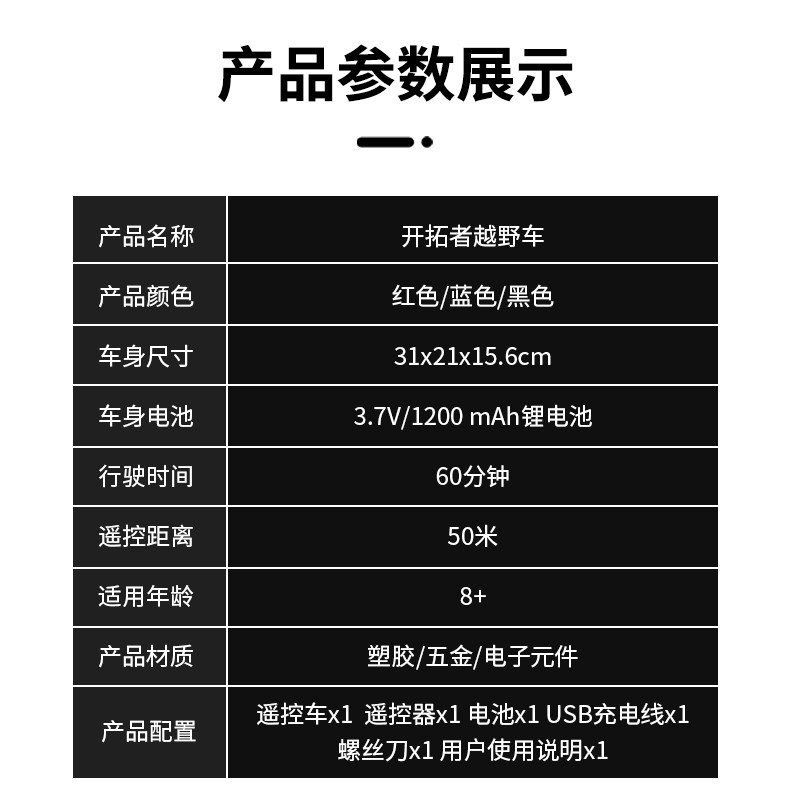 产品参数展示

| 产品名称 | 开拓者越野车 |
|---|---|
| 产品颜色 | 红色/蓝色/黑色 |
| 车身尺寸 | 31x21x15.6cm |
| 车身电池 | 3.7V/1200 mAh锂电池 |
| 行驶时间 | 60分钟 |
| 遥控距离 | 50米 |
| 适用年龄 | 8+ |
| 产品材质 | 塑胶/五金/电子元件 |
| 产品配置 | 遥控车x1 遥控器x1 电池x1 USB充电线x1 螺丝刀x1 用户使用说明x1 |